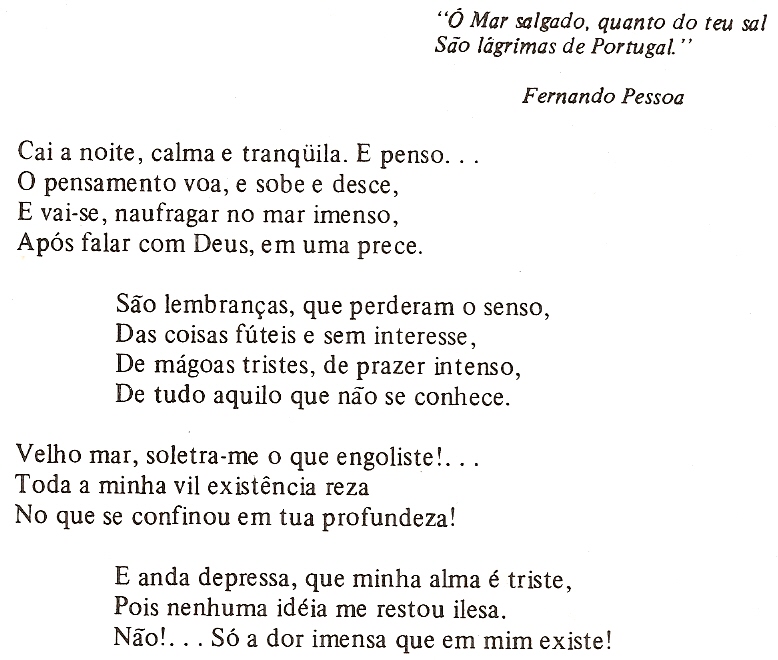 "Ó Mar salgado, quanto do teu sal
São lágrimas de Portugal."

Fernando Pessoa

Cai a noite, calma e tranqüila. E penso. . .
O pensamento voa, e sobe e desce,
E vai-se, naufragar no mar imenso,
Após falar com Deus, em uma prece.

São lembranças, que perderam o senso,
Das coisas fúteis e sem interesse,
De mágoas tristes, de prazer intenso,
De tudo aquilo que não se conhece.

Velho mar, soletra-me o que engoliste!. . .
Toda a minha vil existência reza
No que se confinou em tua profundeza!

E anda depressa, que minha alma é triste,
Pois nenhuma idéia me restou ilesa.
Não!. . . Só a dor imensa que em mim existe!